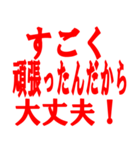 すごく
頑張ったんだから
大丈夫！